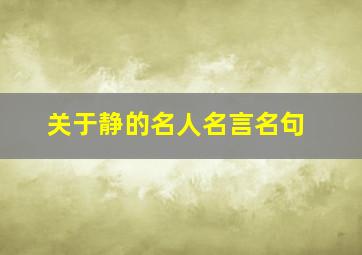 关于静的名人名言名句